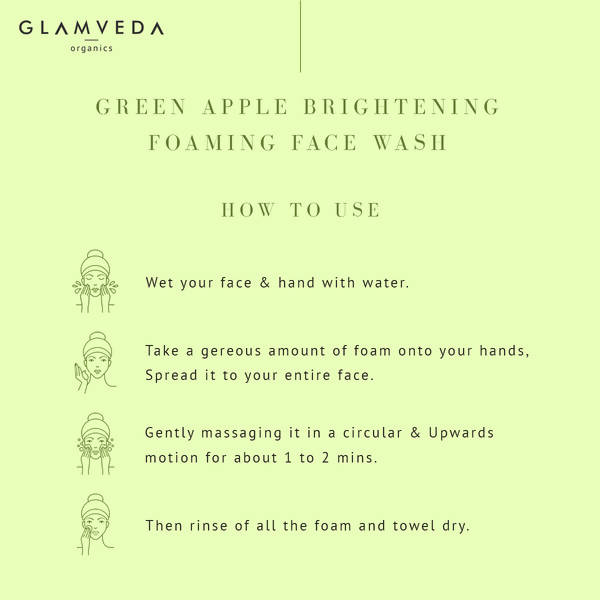 GLAMVEDA
organics

GREEN APPLE BRIGHTENING FOAMING FACE WASH

HOW TO USE

Wet your face & hand with water.

Take a gereous amount of foam onto your hands, Spread it to your entire face.

Gently massaging it in a circular & Upwards motion for about 1 to 2 mins.

Then rinse of all the foam and towel dry.